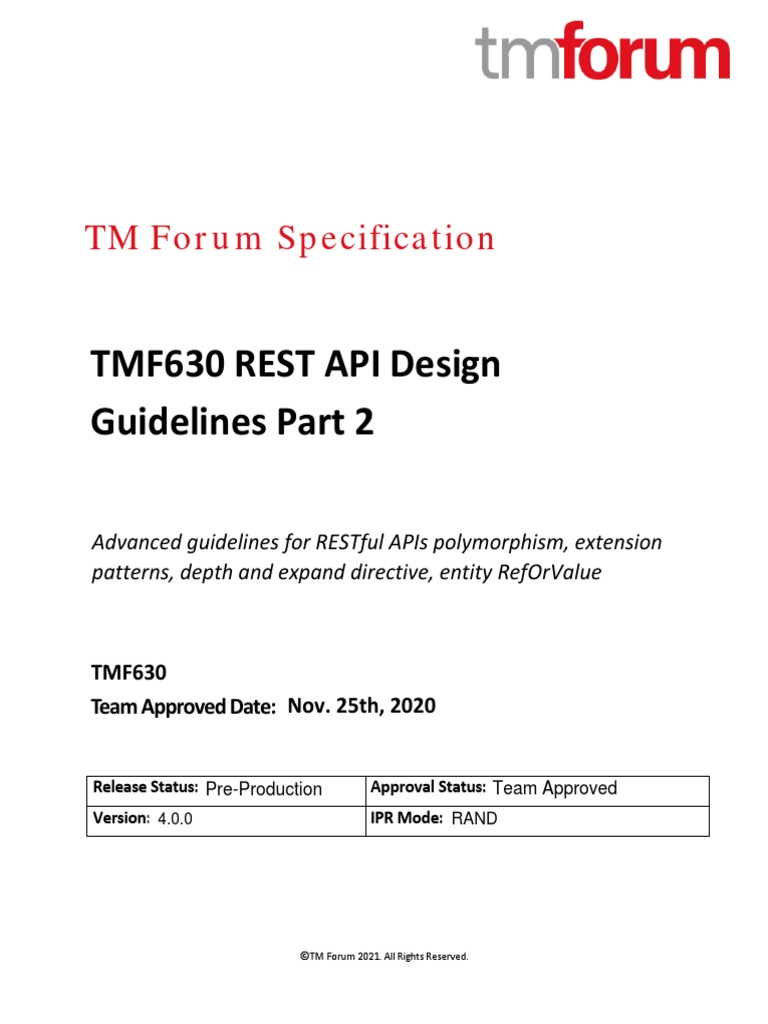 tmforum

TM Forum Specification

TMF630 REST API Design Guidelines Part 2

Advanced guidelines for RESTful APIs polymorphism, extension patterns, depth and expand directive, entity RefOrValue

TMF630
Team Approved Date: Nov. 25th, 2020

| Release Status: Pre-Production | Approval Status: Team Approved |
|---|---|
| Version: 4.0.0 | IPR Mode: RAND |

©TM Forum 2021. All Rights Reserved.